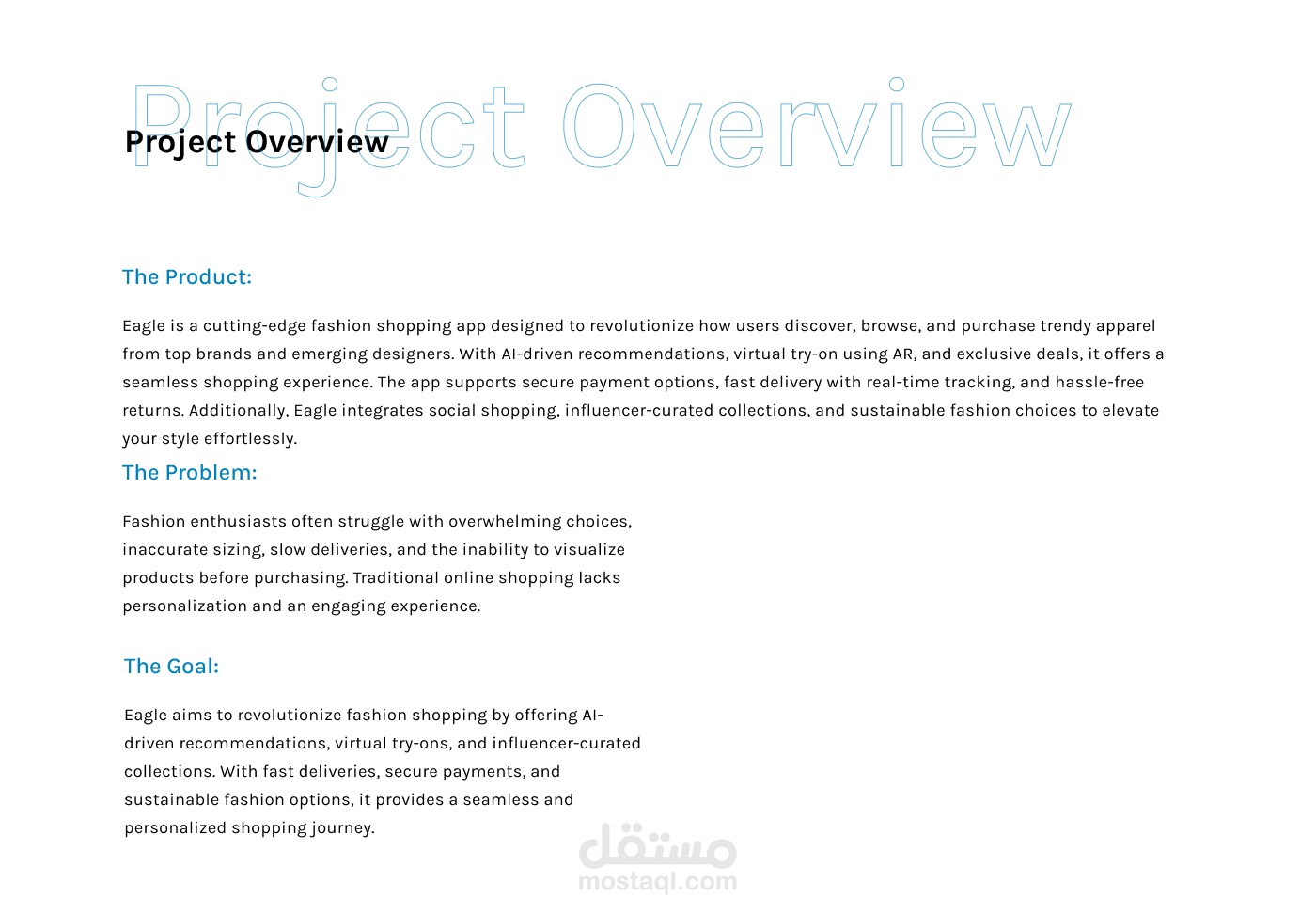 Project Overview

Project Overview

The Product:

Eagle is a cutting-edge fashion shopping app designed to revolutionize how users discover, browse, and purchase trendy apparel from top brands and emerging designers. With AI-driven recommendations, virtual try-on using AR, and exclusive deals, it offers a seamless shopping experience. The app supports secure payment options, fast delivery with real-time tracking, and hassle-free returns. Additionally, Eagle integrates social shopping, influencer-curated collections, and sustainable fashion choices to elevate your style effortlessly.

The Problem:

Fashion enthusiasts often struggle with overwhelming choices, inaccurate sizing, slow deliveries, and the inability to visualize products before purchasing. Traditional online shopping lacks personalization and an engaging experience.

The Goal:

Eagle aims to revolutionize fashion shopping by offering AI-driven recommendations, virtual try-ons, and influencer-curated collections. With fast deliveries, secure payments, and sustainable fashion options, it provides a seamless and personalized shopping journey.

مستقل
mostaql.com